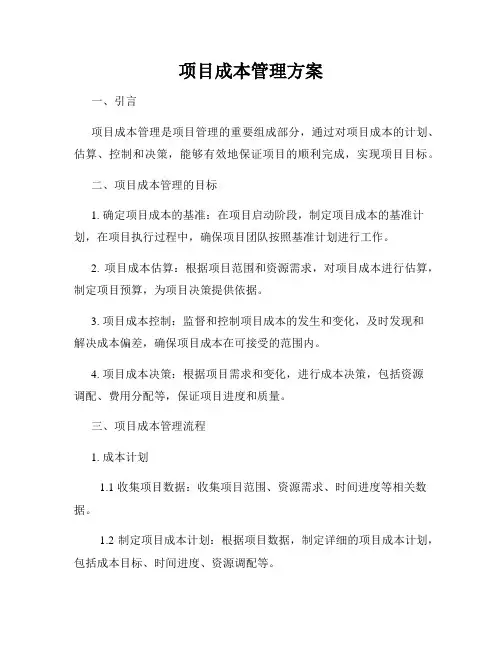 项目成本管理方案

一、引言

项目成本管理是项目管理的重要组成部分，通过对项目成本的计划、估算、控制和决策，能够有效地保证项目的顺利完成，实现项目目标。

二、项目成本管理的目标

1. 确定项目成本的基准：在项目启动阶段，制定项目成本的基准计划，在项目执行过程中，确保项目团队按照基准计划进行工作。

2. 项目成本估算：根据项目范围和资源需求，对项目成本进行估算，制定项目预算，为项目决策提供依据。

3. 项目成本控制：监督和控制项目成本的发生和变化，及时发现和解决成本偏差，确保项目成本在可接受的范围内。

4. 项目成本决策：根据项目需求和变化，进行成本决策，包括资源调配、费用分配等，保证项目进度和质量。

三、项目成本管理流程

1. 成本计划

1.1 收集项目数据：收集项目范围、资源需求、时间进度等相关数据。

1.2 制定项目成本计划：根据项目数据，制定详细的项目成本计划，包括成本目标、时间进度、资源调配等。